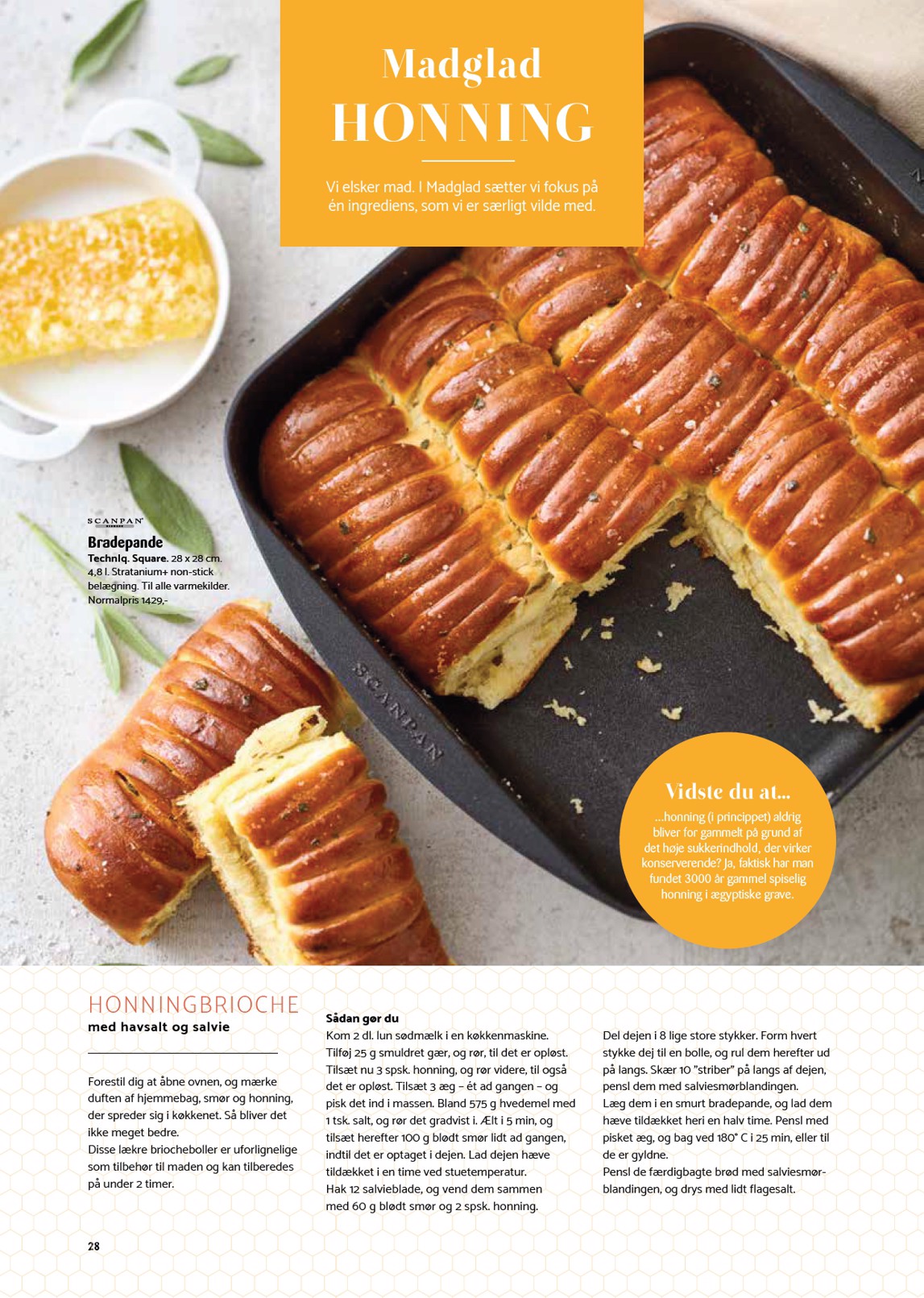 Madglad
HONNING

Vi elsker mad. I Madglad sætter vi fokus på én ingrediens, som vi er særligt vilde med.

SCANPAN
Bradepande
TechnIq. Square. 28 x 28 cm. 4,8 l. Stratanium+ non-stick belægning. Til alle varmekilder. Normalpris 1429,-

SCANPAN

Vidste du at...
...honning (i princippet) aldrig bliver for gammelt på grund af det høje sukkerindhold, der virker konserverende? Ja, faktisk har man fundet 3000 år gammel spiselig honning i ægyptiske grave.

HONNINGBRIOCHE
med havsalt og salvie

Forestil dig at åbne ovnen, og mærke duften af hjemmebag, smør og honning, der spreder sig i køkkenet. Så bliver det ikke meget bedre.
Disse lækre briocheboller er uforlignelige som tilbehør til maden og kan tilberedes på under 2 timer.

Sådan gør du
Kom 2 dl. lun sødmælk i en køkkenmaskine. Tilføj 25 g smuldret gær, og rør, til det er opløst. Tilsæt nu 3 spsk. honning, og rør videre, til også det er opløst. Tilsæt 3 æg – ét ad gangen – og pisk det ind i massen. Bland 575 g hvedemel med 1 tsk. salt, og rør det gradvist i. Ælt i 5 min, og tilsæt herefter 100 g blødt smør lidt ad gangen, indtil det er optaget i dejen. Lad dejen hæve tildækket i en time ved stuetemperatur.
Hak 12 salvieblade, og vend dem sammen med 60 g blødt smør og 2 spsk. honning.

Del dejen i 8 lige store stykker. Form hvert stykke dej til en bolle, og rul dem herefter ud på langs. Skær 10 "striber" på langs af dejen, pensl dem med salviesmørblandingen.
Læg dem i en smurt bradepande, og lad dem hæve tildækket heri en halv time. Pensl med pisket æg, og bag ved 180° C i 25 min, eller til de er gyldne.
Pensl de færdigbagte brød med salviesmørblandingen, og drys med lidt flagesalt.

28